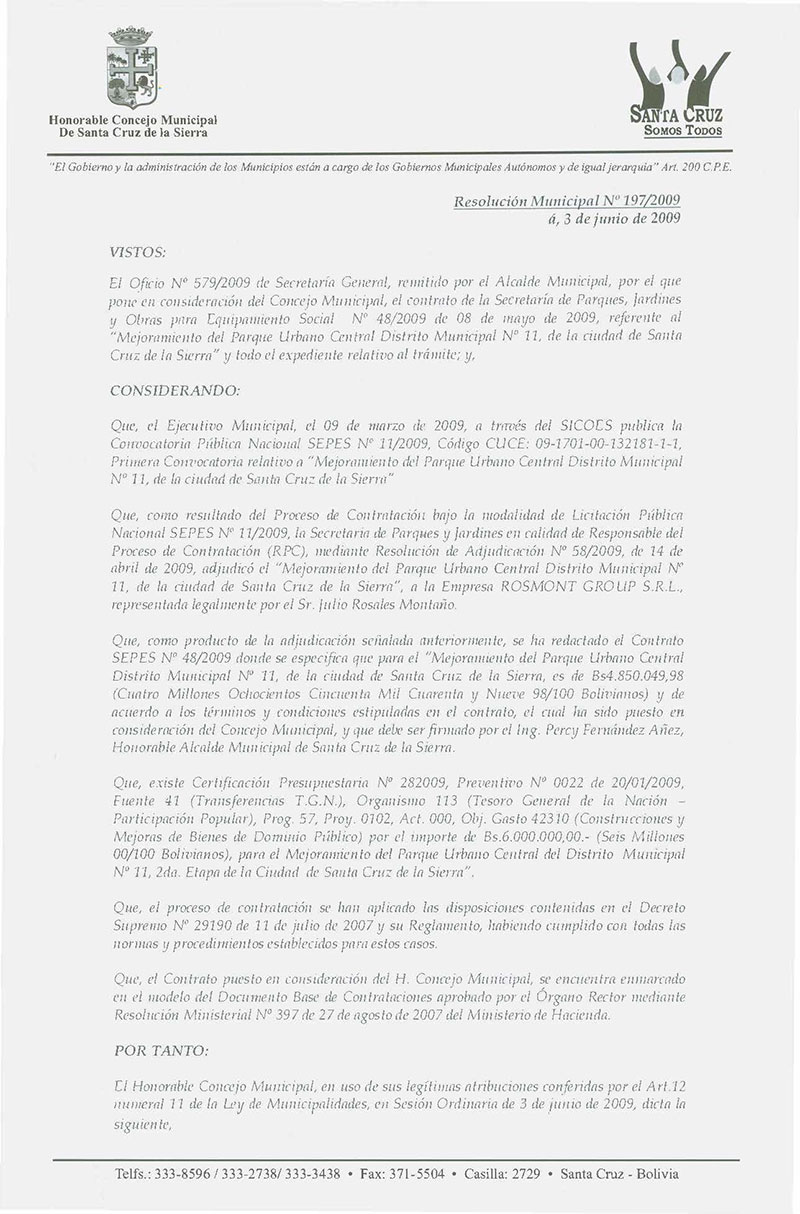 Honorable Concejo Municipal
De Santa Cruz de la Sierra

SANTA CRUZ
SOMOS TODOS

"El Gobierno y la administración de los Municipios están a cargo de los Gobiernos Municipales Autónomos y de igual jerarquía" Art. 200 C.P.E.

Resolución Municipal Nº 197/2009
á, 3 de junio de 2009

VISTOS:

El Oficio Nº 579/2009 de Secretaría General, remitido por el Alcalde Municipal, por el que pone en consideración del Concejo Municipal, el contrato de la Secretaría de Parques, Jardines y Obras para Equipamiento Social Nº 48/2009 de 08 de mayo de 2009, referente al "Mejoramiento del Parque Urbano Central Distrito Municipal Nº 11, de la ciudad de Santa Cruz de la Sierra" y todo el expediente relativo al trámite; y,

CONSIDERANDO:

Que, el Ejecutivo Municipal, el 09 de marzo de 2009, a través del SICOES publica la Convocatoria Pública Nacional SEPES Nº 11/2009, Código CUCE: 09-1701-00-132181-1-1, Primera Convocatoria relativo a "Mejoramiento del Parque Urbano Central Distrito Municipal Nº 11, de la ciudad de Santa Cruz de la Sierra"

Que, como resultado del Proceso de Contratación bajo la modalidad de Licitación Pública Nacional SEPES Nº 11/2009, la Secretaría de Parques y Jardines en calidad de Responsable del Proceso de Contratación (RPC), mediante Resolución de Adjudicación Nº 58/2009, de 14 de abril de 2009, adjudicó el "Mejoramiento del Parque Urbano Central Distrito Municipal Nº 11, de la ciudad de Santa Cruz de la Sierra", a la Empresa ROSMONT GROUP S.R.L., representada legalmente por el Sr. Julio Rosales Montaño.

Que, como producto de la adjudicación señalada anteriormente, se ha redactado el Contrato SEPES Nº 48/2009 donde se especifica que para el "Mejoramiento del Parque Urbano Central Distrito Municipal Nº 11, de la ciudad de Santa Cruz de la Sierra, es de Bs4.850.049,98 (Cuatro Millones Ochocientos Cincuenta Mil Cuarenta y Nueve 98/100 Bolivianos) y de acuerdo a los términos y condiciones estipuladas en el contrato, el cual ha sido puesto en consideración del Concejo Municipal, y que debe ser firmado por el Ing. Percy Fernández Añez, Honorable Alcalde Municipal de Santa Cruz de la Sierra.

Que, existe Certificación Presupuestaria Nº 282009, Preventivo Nº 0022 de 20/01/2009, Fuente 41 (Transferencias T.G.N.), Organismo 113 (Tesoro General de la Nación – Participación Popular), Prog. 57, Proy. 0102, Act. 000, Obj. Gasto 42310 (Construcciones y Mejoras de Bienes de Dominio Público) por el importe de Bs.6.000.000,00.- (Seis Millones 00/100 Bolivianos), para el Mejoramiento del Parque Urbano Central del Distrito Municipal Nº 11, 2da. Etapa de la Ciudad de Santa Cruz de la Sierra".

Que, el proceso de contratación se han aplicado las disposiciones contenidas en el Decreto Supremo Nº 29190 de 11 de julio de 2007 y su Reglamento, habiendo cumplido con todas las normas y procedimientos establecidos para estos casos.

Que, el Contrato puesto en consideración del H. Concejo Municipal, se encuentra enmarcado en el modelo del Documento Base de Contrataciones aprobado por el Órgano Rector mediante Resolución Ministerial Nº 397 de 27 de agosto de 2007 del Ministerio de Hacienda.

POR TANTO:

El Honorable Concejo Municipal, en uso de sus legítimas atribuciones conferidas por el Art.12 numeral 11 de la Ley de Municipalidades, en Sesión Ordinaria de 3 de junio de 2009, dicta la siguiente,

Telfs.: 333-8596 / 333-2738/ 333-3438 • Fax: 371-5504 • Casilla: 2729 • Santa Cruz - Bolivia